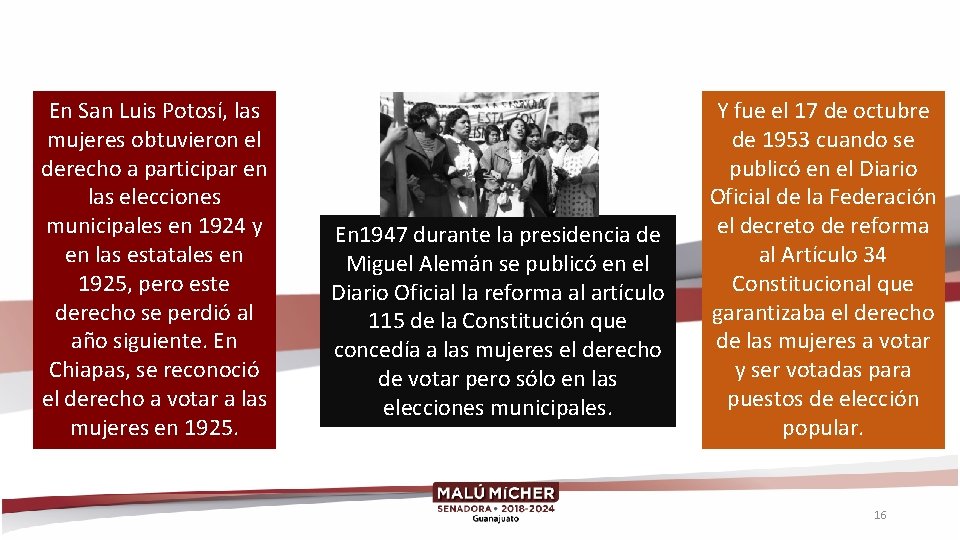 En San Luis Potosí, las mujeres obtuvieron el derecho a participar en las elecciones municipales en 1924 y en las estatales en 1925, pero este derecho se perdió al año siguiente. En Chiapas, se reconoció el derecho a votar a las mujeres en 1925.

En1947 durante la presidencia de Miguel Alemán se publicó en el Diario Oficial la reforma al artículo 115 de la Constitución que concedía a las mujeres el derecho de votar pero sólo en las elecciones municipales.

Y fue el 17 de octubre de 1953 cuando se publicó en el Diario Oficial de la Federación el decreto de reforma al Artículo 34 Constitucional que garantizaba el derecho de las mujeres a votar y ser votadas para puestos de elección popular.

MALÚ MICHER
SENADORA • 2018-2024
Guanajuato

16